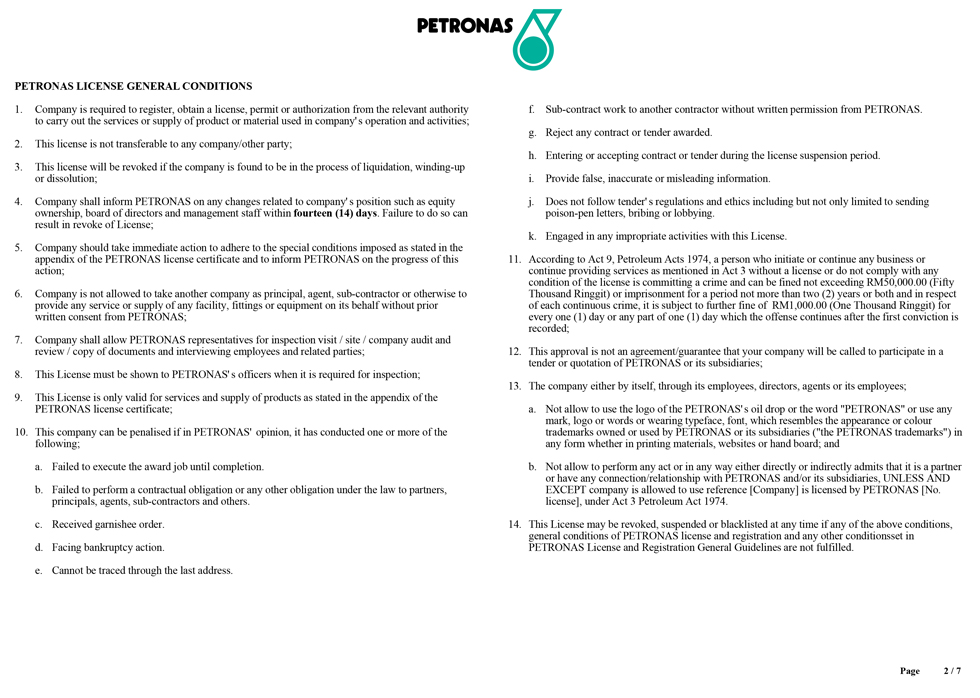 PETRONAS

PETRONAS LICENSE GENERAL CONDITIONS

1. Company is required to register, obtain a license, permit or authorization from the relevant authority to carry out the services or supply of product or material used in company's operation and activities;

2. This license is not transferable to any company/other party;

3. This license will be revoked if the company is found to be in the process of liquidation, winding-up or dissolution;

4. Company shall inform PETRONAS on any changes related to company's position such as equity ownership, board of directors and management staff within fourteen (14) days. Failure to do so can result in revoke of License;

5. Company should take immediate action to adhere to the special conditions imposed as stated in the appendix of the PETRONAS license certificate and to inform PETRONAS on the progress of this action;

6. Company is not allowed to take another company as principal, agent, sub-contractor or otherwise to provide any service or supply of any facility, fittings or equipment on its behalf without prior written consent from PETRONAS;

7. Company shall allow PETRONAS representatives for inspection visit / site / company audit and review / copy of documents and interviewing employees and related parties;

8. This License must be shown to PETRONAS's officers when it is required for inspection;

9. This License is only valid for services and supply of products as stated in the appendix of the PETRONAS license certificate;

10. This company can be penalised if in PETRONAS' opinion, it has conducted one or more of the following;

a. Failed to execute the award job until completion.

b. Failed to perform a contractual obligation or any other obligation under the law to partners, principals, agents, sub-contractors and others.

c. Received garnishee order.

d. Facing bankruptcy action.

e. Cannot be traced through the last address.

f. Sub-contract work to another contractor without written permission from PETRONAS.

g. Reject any contract or tender awarded.

h. Entering or accepting contract or tender during the license suspension period.

i. Provide false, inaccurate or misleading information.

j. Does not follow tender's regulations and ethics including but not only limited to sending poison-pen letters, bribing or lobbying.

k. Engaged in any impropriate activities with this License.

11. According to Act 9, Petroleum Acts 1974, a person who initiate or continue any business or continue providing services as mentioned in Act 3 without a license or do not comply with any condition of the license is committing a crime and can be fined not exceeding RM50,000.00 (Fifty Thousand Ringgit) or imprisonment for a period not more than two (2) years or both and in respect of each continuous crime, it is subject to further fine of RM1,000.00 (One Thousand Ringgit) for every one (1) day or any part of one (1) day which the offense continues after the first conviction is recorded;

12. This approval is not an agreement/guarantee that your company will be called to participate in a tender or quotation of PETRONAS or its subsidiaries;

13. The company either by itself, through its employees, directors, agents or its employees;

a. Not allow to use the logo of the PETRONAS's oil drop or the word "PETRONAS" or use any mark, logo or words or wearing typeface, font, which resembles the appearance or colour trademarks owned or used by PETRONAS or its subsidiaries ("the PETRONAS trademarks") in any form whether in printing materials, websites or hand board; and

b. Not allow to perform any act or in any way either directly or indirectly admits that it is a partner or have any connection/relationship with PETRONAS and/or its subsidiaries, UNLESS AND EXCEPT company is allowed to use reference [Company] is licensed by PETRONAS [No. license], under Act 3 Petroleum Act 1974.

14. This License may be revoked, suspended or blacklisted at any time if any of the above conditions, general conditions of PETRONAS license and registration and any other conditionsset in PETRONAS License and Registration General Guidelines are not fulfilled.

Page 2 / 7